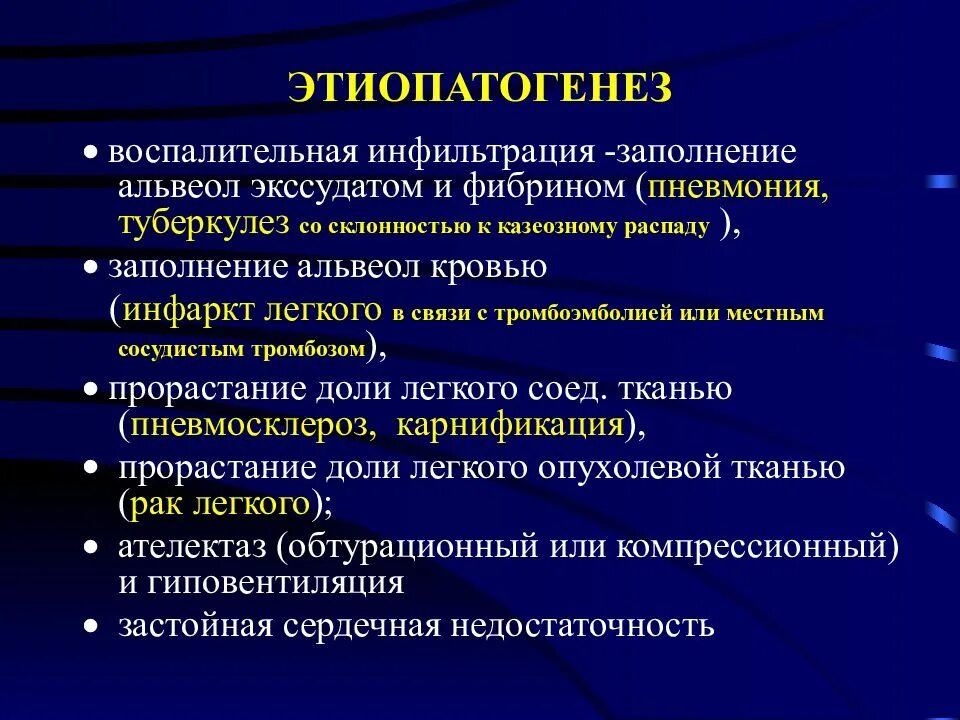 ЭТИОПАТОГЕНЕЗ

• воспалительная инфильтрация -заполнение альвеол экссудатом и фибрином (пневмония, туберкулез со склонностью к казеозному распаду ),

• заполнение альвеол кровью (инфаркт легкого в связи с тромбоэмболией или местным сосудистым тромбозом),

• прорастание доли легкого соед. тканью (пневмосклероз, карнификация),

• прорастание доли легкого опухолевой тканью (рак легкого);

• ателектаз (обтурационный или компрессионный) и гиповентиляция

• застойная сердечная недостаточность